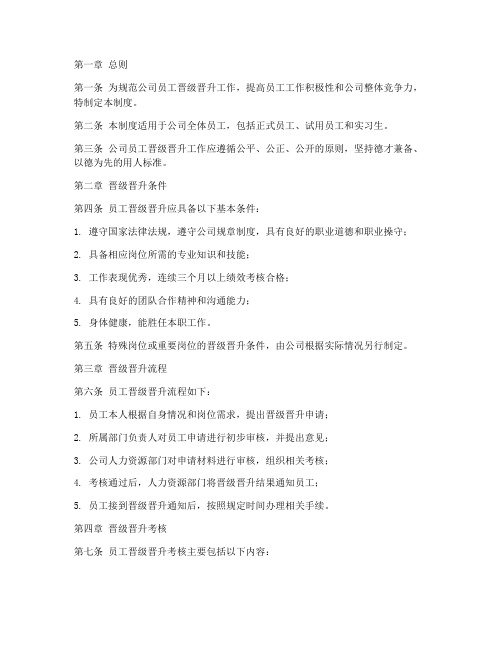 第一章 总则

第一条 为规范公司员工晋级晋升工作，提高员工工作积极性和公司整体竞争力，特制定本制度。

第二条 本制度适用于公司全体员工，包括正式员工、试用员工和实习生。

第三条 公司员工晋级晋升工作应遵循公平、公正、公开的原则，坚持德才兼备、以德为先的用人标准。

第二章 晋级晋升条件

第四条 员工晋级晋升应具备以下基本条件：

1. 遵守国家法律法规，遵守公司规章制度，具有良好的职业道德和职业操守；

2. 具备相应岗位所需的专业知识和技能；

3. 工作表现优秀，连续三个月以上绩效考核合格；

4. 具有良好的团队合作精神和沟通能力；

5. 身体健康，能胜任本职工作。

第五条 特殊岗位或重要岗位的晋级晋升条件，由公司根据实际情况另行制定。

第三章 晋级晋升流程

第六条 员工晋级晋升流程如下：

1. 员工本人根据自身情况和岗位需求，提出晋级晋升申请；

2. 所属部门负责人对员工申请进行初步审核，并提出意见；

3. 公司人力资源部门对申请材料进行审核，组织相关考核；

4. 考核通过后，人力资源部门将晋级晋升结果通知员工；

5. 员工接到晋级晋升通知后，按照规定时间办理相关手续。

第四章 晋级晋升考核

第七条 员工晋级晋升考核主要包括以下内容：